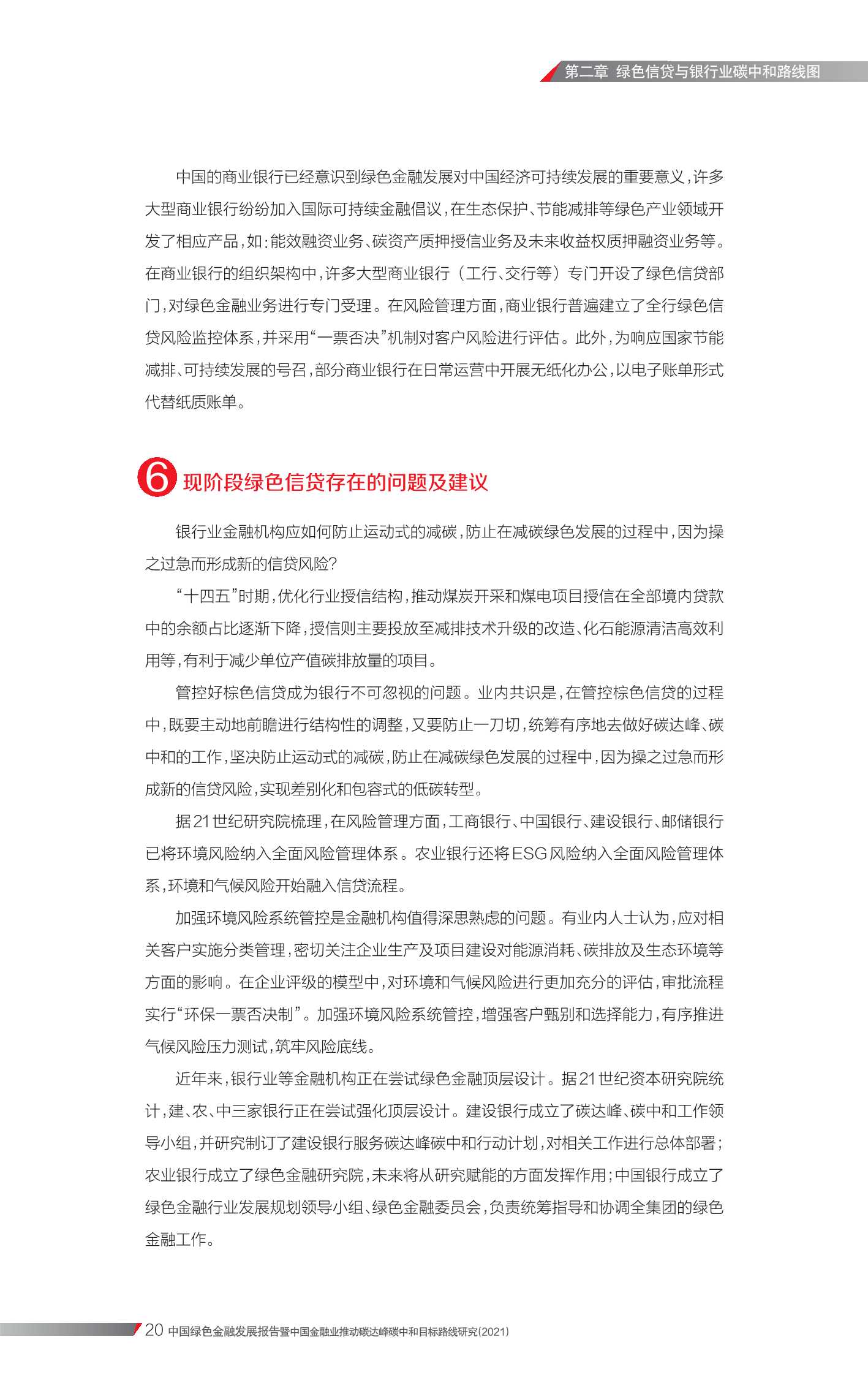 第二章 绿色信贷与银行业碳中和路线图

中国的商业银行已经意识到绿色金融发展对中国经济可持续发展的重要意义，许多大型商业银行纷纷加入国际可持续金融倡议，在生态保护、节能减排等绿色产业领域开发了相应产品，如：能效融资业务、碳资产质押授信业务及未来收益权质押融资业务等。在商业银行的组织架构中，许多大型商业银行（工行、交行等）专门开设了绿色信贷部门，对绿色金融业务进行专门受理。在风险管理方面，商业银行普遍建立了全行绿色信贷风险监控体系，并采用“一票否决”机制对客户风险进行评估。此外，为响应国家节能减排、可持续发展的号召，部分商业银行在日常运营中开展无纸化办公，以电子账单形式代替纸质账单。

6 现阶段绿色信贷存在的问题及建议

银行业金融机构应如何防止运动式的减碳，防止在减碳绿色发展的过程中，因为操之过急而形成新的信贷风险？

“十四五”时期，优化行业授信结构，推动煤炭开采和煤电项目授信在全部境内贷款中的余额占比逐渐下降，授信则主要投放至减排技术升级的改造、化石能源清洁高效利用等，有利于减少单位产值碳排放量的项目。

管控好棕色信贷成为银行不可忽视的问题。业内共识是，在管控棕色信贷的过程中，既要主动地前瞻进行结构性的调整，又要防止一刀切，统筹有序地去做好碳达峰、碳中和的工作，坚决防止运动式的减碳，防止在减碳绿色发展的过程中，因为操之过急而形成新的信贷风险，实现差别化和包容式的低碳转型。

据21世纪研究院梳理，在风险管理方面，工商银行、中国银行、建设银行、邮储银行已将环境风险纳入全面风险管理体系。农业银行还将ESG风险纳入全面风险管理体系，环境和气候风险开始融入信贷流程。

加强环境风险系统管控是金融机构值得深思熟虑的问题。有业内人士认为，应对相关客户实施分类管理，密切关注企业生产及项目建设对能源消耗、碳排放及生态环境等方面的影响。在企业评级的模型中，对环境和气候风险进行更加充分的评估，审批流程实行“环保一票否决制”。加强环境风险系统管控，增强客户甄别和选择能力，有序推进气候风险压力测试，筑牢风险底线。

近年来，银行业等金融机构正在尝试绿色金融顶层设计。据21世纪资本研究院统计，建、农、中三家银行正在尝试强化顶层设计。建设银行成立了碳达峰、碳中和工作领导小组，并研究制订了建设银行服务碳达峰碳中和行动计划，对相关工作进行总体部署；农业银行成立了绿色金融研究院，未来将从研究赋能的方面发挥作用；中国银行成立了绿色金融行业发展规划领导小组、绿色金融委员会，负责统筹指导和协调全集团的绿色金融工作。

20 中国绿色金融发展报告暨中国金融业推动碳达峰碳中和目标路线研究(2021)